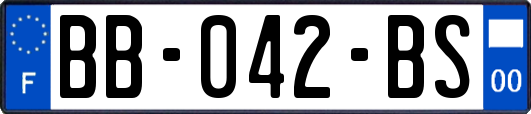 F
BB-042-BS
00